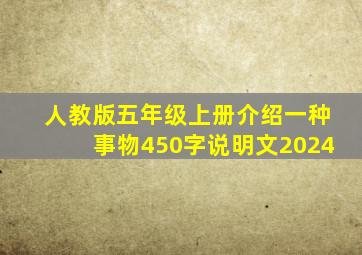 人教版五年级上册介绍一种事物450字说明文2024